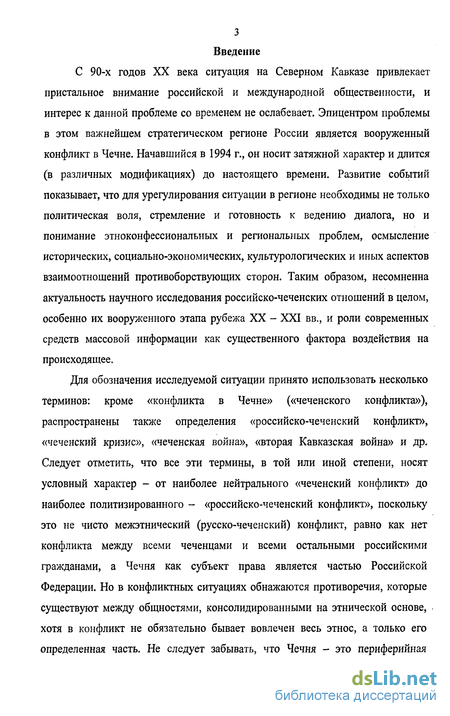 3

Введение

С 90-х годов XX века ситуация на Северном Кавказе привлекает пристальное внимание российской и международной общественности, и интерес к данной проблеме со временем не ослабевает. Эпицентром проблемы в этом важнейшем стратегическом регионе России является вооруженный конфликт в Чечне. Начавшийся в 1994 г., он носит затяжной характер и длится (в различных модификациях) до настоящего времени. Развитие событий показывает, что для урегулирования ситуации в регионе необходимы не только политическая воля, стремление и готовность к ведению диалога, но и понимание этноконфессиональных и региональных проблем, осмысление исторических, социально-экономических, культурологических и иных аспектов взаимоотношений противоборствующих сторон. Таким образом, несомненна актуальность научного исследования российско-чеченских отношений в целом, особенно их вооруженного этапа рубежа XX – XXI вв., и роли современных средств массовой информации как существенного фактора воздействия на происходящее.

Для обозначения исследуемой ситуации принято использовать несколько терминов: кроме «конфликта в Чечне» («чеченского конфликта»), распространены также определения «российско-чеченский конфликт», «чеченский кризис», «чеченская война», «вторая Кавказская война» и др. Следует отметить, что все эти термины, в той или иной степени, носят условный характер – от наиболее нейтрального «чеченский конфликт» до наиболее политизированного – «российско-чеченский конфликт», поскольку это не чисто межэтнический (русско-чеченский) конфликт, равно как нет конфликта между всеми чеченцами и всеми остальными российскими гражданами, а Чечня как субъект права является частью Российской Федерации. Но в конфликтных ситуациях обнажаются противоречия, которые существуют между общностями, консолидированными на этнической основе, хотя в конфликт не обязательно бывает вовлечен весь этнос, а только его определенная часть. Не следует забывать, что Чечня – это периферийная

dsLib.net
библиотека диссертаций